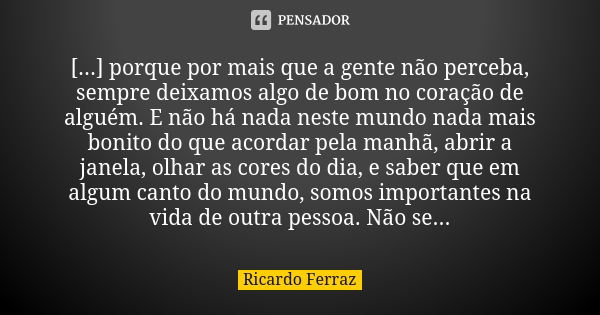 PENSADOR

[...] porque por mais que a gente não perceba, sempre deixamos algo de bom no coração de alguém. E não há nada neste mundo nada mais bonito do que acordar pela manhã, abrir a janela, olhar as cores do dia, e saber que em algum canto do mundo, somos importantes na vida de outra pessoa. Não se...

Ricardo Ferraz